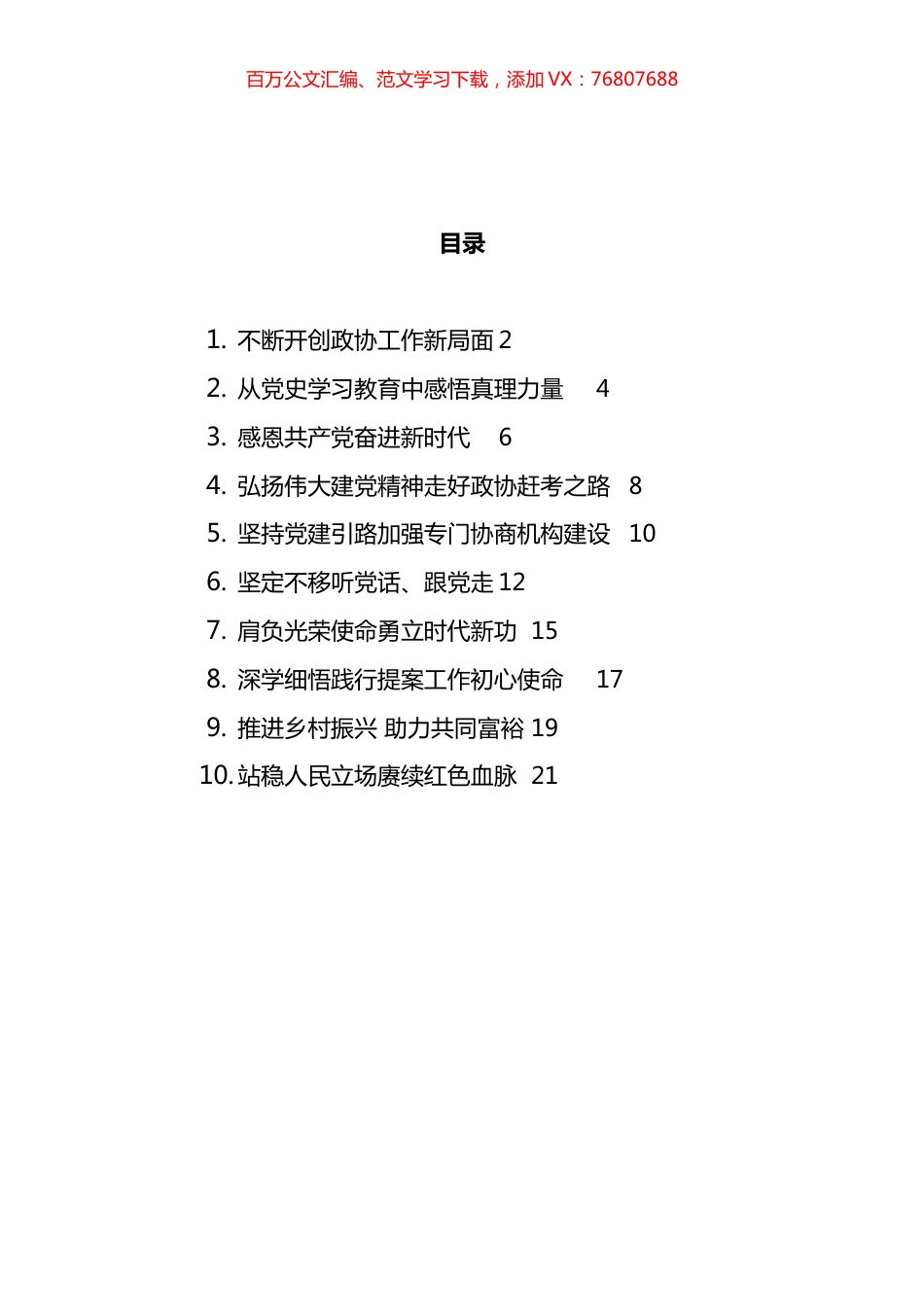 百万公文汇编、范文学习下载，添加 VX：76807688

目录

1. 不断开创政协工作新局面 2
2. 从党史学习教育中感悟真理力量 4
3. 感恩共产党奋进新时代 6
4. 弘扬伟大建党精神走好政协赶考之路 8
5. 坚持党建引路加强专门协商机构建设 10
6. 坚定不移听党话、跟党走 12
7. 肩负光荣使命勇立时代新功 15
8. 深学细悟践行提案工作初心使命 17
9. 推进乡村振兴 助力共同富裕 19
10. 站稳人民立场赓续红色血脉 21